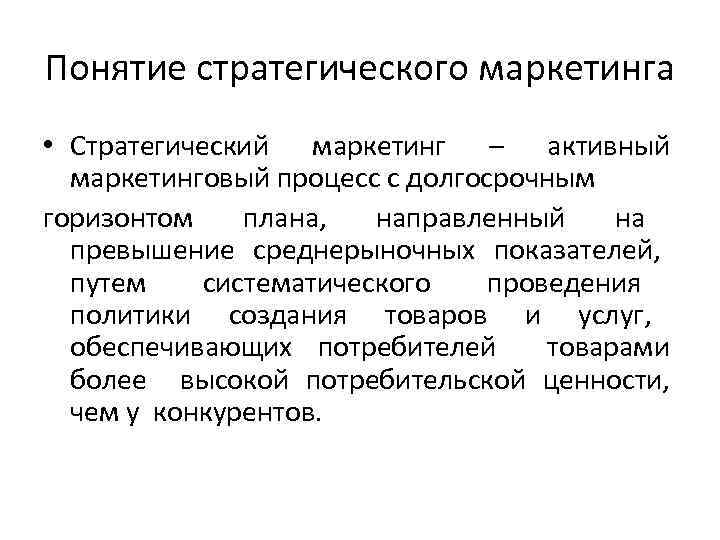 Понятие стратегического маркетинга

• Стратегический маркетинг – активный маркетинговый процесс с долгосрочным

горизонтом плана, направленный на превышение среднерыночных показателей, путем систематического проведения политики создания товаров и услуг, обеспечивающих потребителей товарами более высокой потребительской ценности, чем у конкурентов.